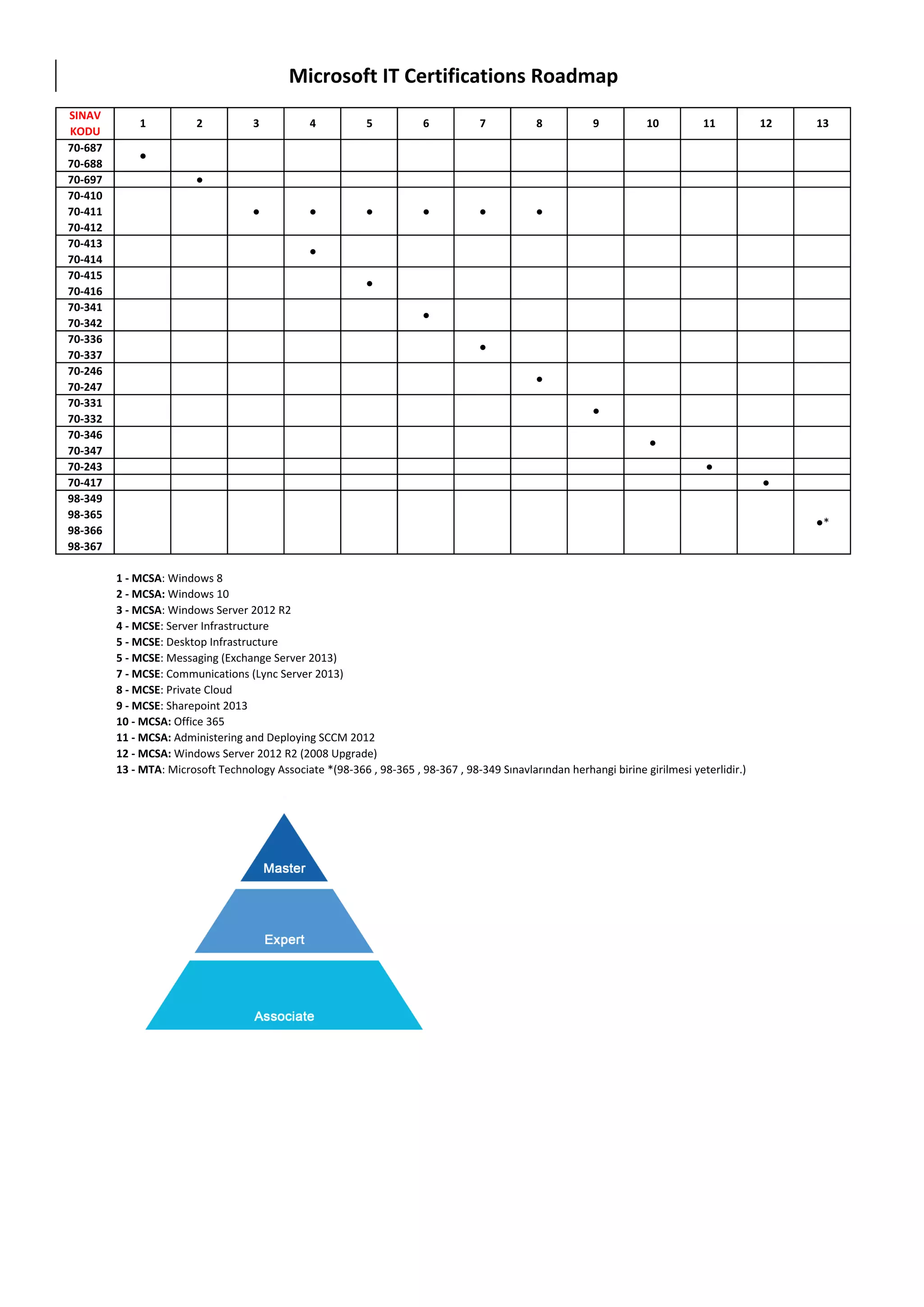 Microsoft IT Certifications Roadmap

| SINAV KODU | 1 | 2 | 3 | 4 | 5 | 6 | 7 | 8 | 9 | 10 | 11 | 12 | 13 |
|---|---|---|---|---|---|---|---|---|---|---|---|---|---|
| 70-687 70-688 | • | | | | | | | | | | | | |
| 70-697 | | • | | | | | | | | | | | |
| 70-410 70-411 70-412 | | | • | • | • | • | • | • | | | | | |
| 70-413 70-414 | | | | • | | | | | | | | | |
| 70-415 70-416 | | | | | • | | | | | | | | |
| 70-341 70-342 | | | | | | • | | | | | | | |
| 70-336 70-337 | | | | | | | • | | | | | | |
| 70-246 70-247 | | | | | | | | • | | | | | |
| 70-331 70-332 | | | | | | | | | • | | | | |
| 70-346 70-347 | | | | | | | | | | • | | | |
| 70-243 | | | | | | | | | | | • | | |
| 70-417 | | | | | | | | | | | | • | |
| 98-349 98-365 98-366 98-367 | | | | | | | | | | | | | •* |

1 - MCSA: Windows 8
2 - MCSA: Windows 10
3 - MCSA: Windows Server 2012 R2
4 - MCSE: Server Infrastructure
5 - MCSE: Desktop Infrastructure
5 - MCSE: Messaging (Exchange Server 2013)
7 - MCSE: Communications (Lync Server 2013)
8 - MCSE: Private Cloud
9 - MCSE: Sharepoint 2013
10 - MCSA: Office 365
11 - MCSA: Administering and Deploying SCCM 2012
12 - MCSA: Windows Server 2012 R2 (2008 Upgrade)
13 - MTA: Microsoft Technology Associate *(98-366 , 98-365 , 98-367 , 98-349 Sınavlarından herhangi birine girilmesi yeterlidir.)

Master
Expert
Associate